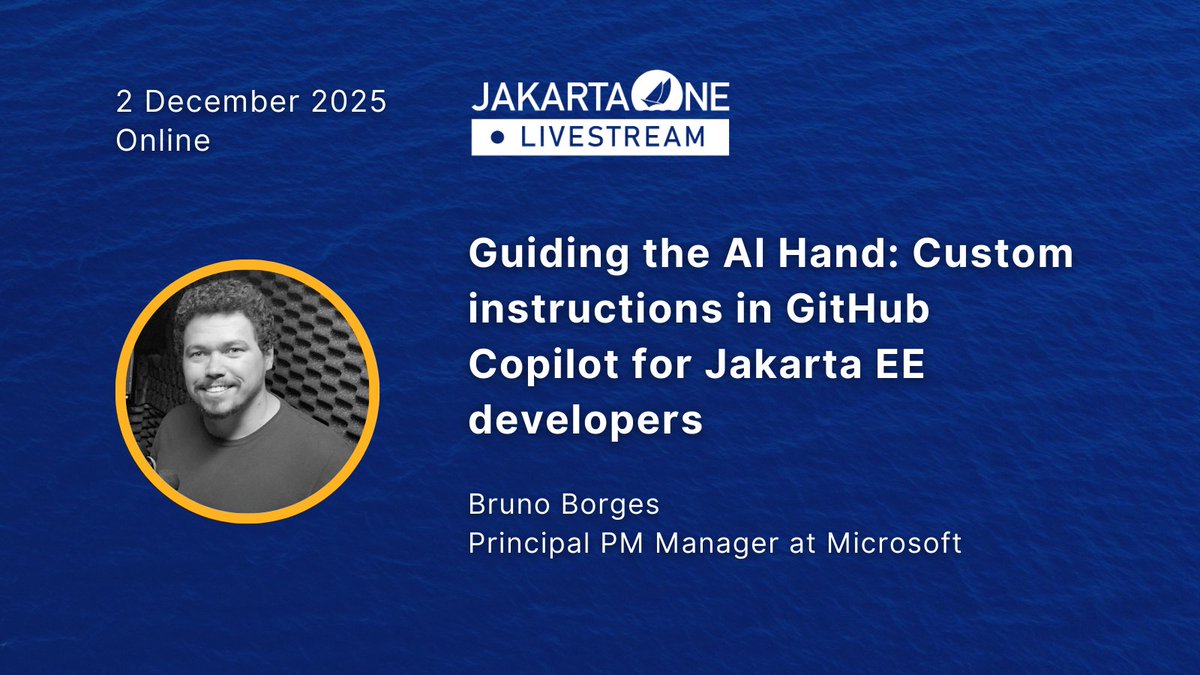 2 December 2025
Online

JAKARTA ONE
LIVESTREAM

Guiding the AI Hand: Custom instructions in GitHub Copilot for Jakarta EE developers

Bruno Borges
Principal PM Manager at Microsoft